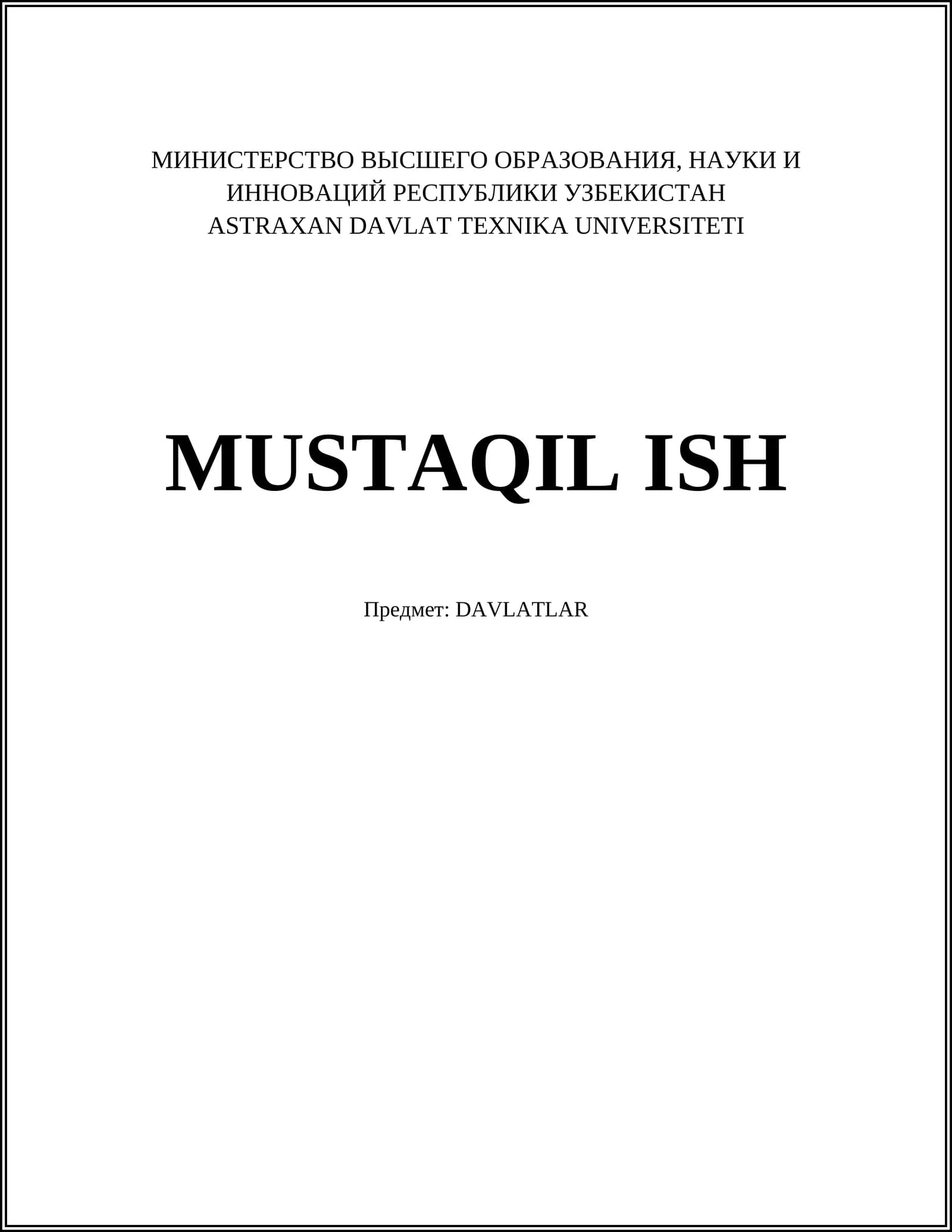 МИНИСТЕРСТВО ВЫСШЕГО ОБРАЗОВАНИЯ, НАУКИ И ИННОВАЦИЙ РЕСПУБЛИКИ УЗБЕКИСТАН
ASTRAXAN DAVLAT TEXNIKA UNIVERSITETI

MUSTAQIL ISH

Предмет: DAVLATLAR